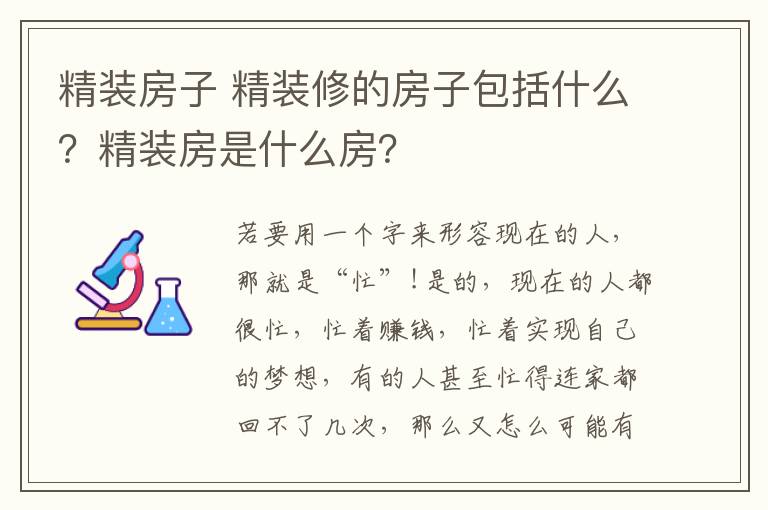 精装房子 精装修的房子包括什么？精装房是什么房？

若要用一个字来形容现在的人，那就是“忙”！是的，现在的人都很忙，忙着赚钱，忙着实现自己的梦想，有的人甚至忙得连家都回不了几次，那么又怎么可能有